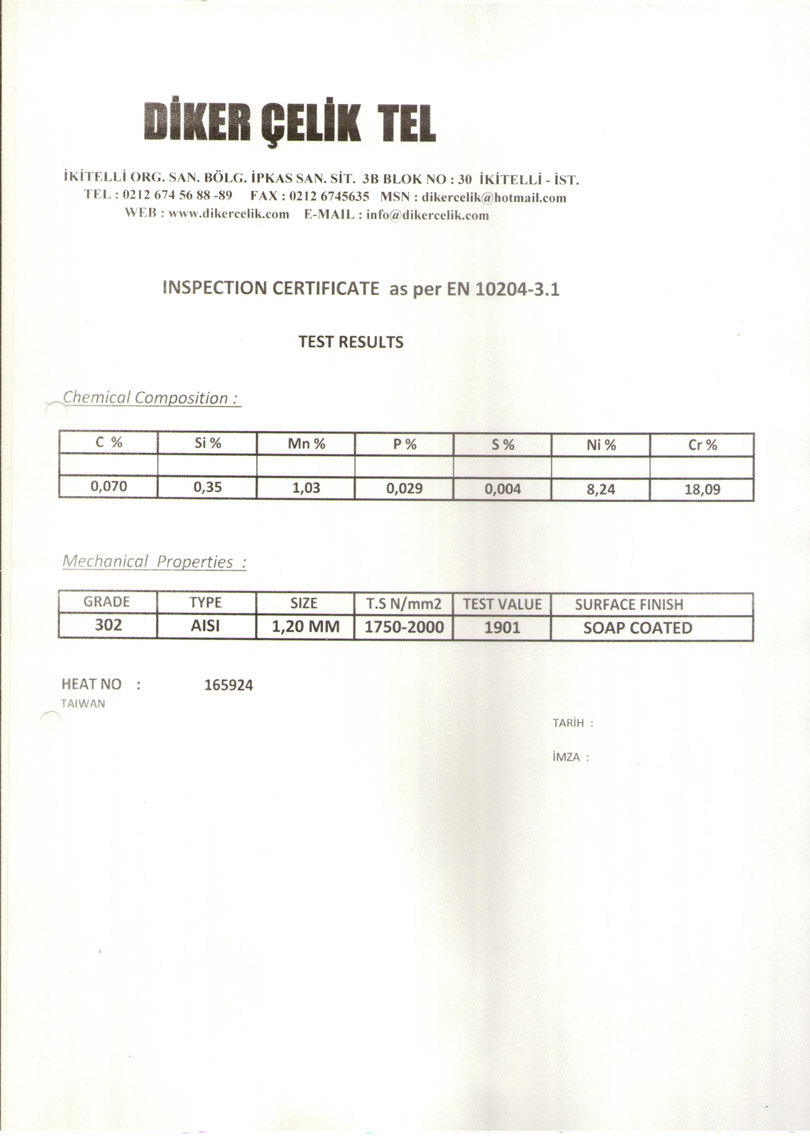 DİKER ÇELİK TEL

İKİTELLİ ORG. SAN. BÖLG. İPKAS SAN. SİT. 3B BLOK NO : 30 İKİTELLİ - İST.
TEL : 0212 674 56 88 -89 FAX : 0212 6745635 MSN : dikercelik@hotmail.com
WEB : www.dikercelik.com E-MAIL : info@dikercelik.com

INSPECTION CERTIFICATE as per EN 10204-3.1

TEST RESULTS

Chemical Composition :

| C % | Si % | Mn % | P % | S % | Ni % | Cr % |
|---|---|---|---|---|---|---|
| | | | | | | |
| 0,070 | 0,35 | 1,03 | 0,029 | 0,004 | 8,24 | 18,09 |

Mechanical Properties :

| GRADE | TYPE | SIZE | T.S N/mm2 | TEST VALUE | SURFACE FINISH |
|---|---|---|---|---|---|
| 302 | AISI | 1,20 MM | 1750-2000 | 1901 | SOAP COATED |

HEAT NO : 165924
TAIWAN

TARİH :

İMZA :